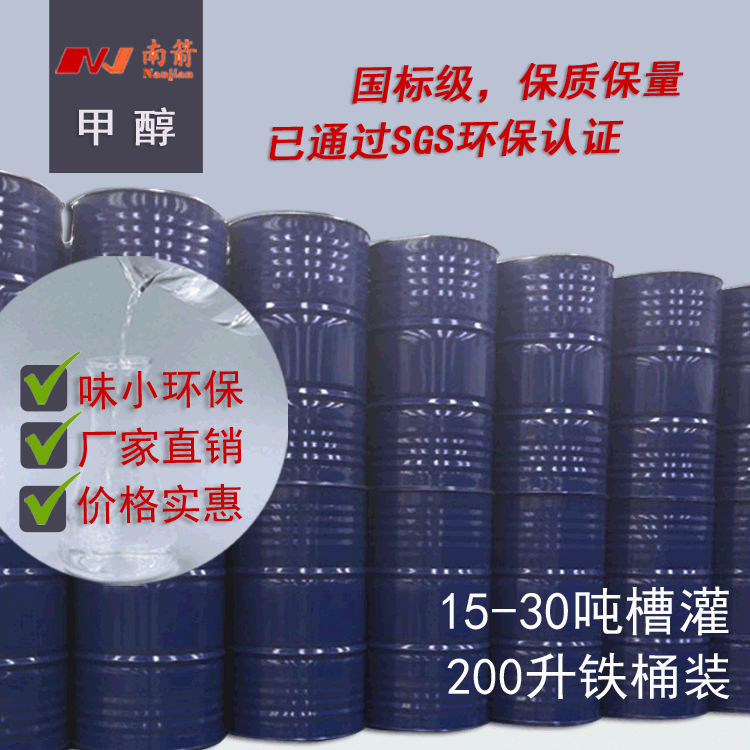 NJ 南箭 Nanjian

甲醇

国标级，保质保量
已通过SGS环保认证

味小环保
厂家直销
价格实惠

15-30吨槽灌
200升铁桶装